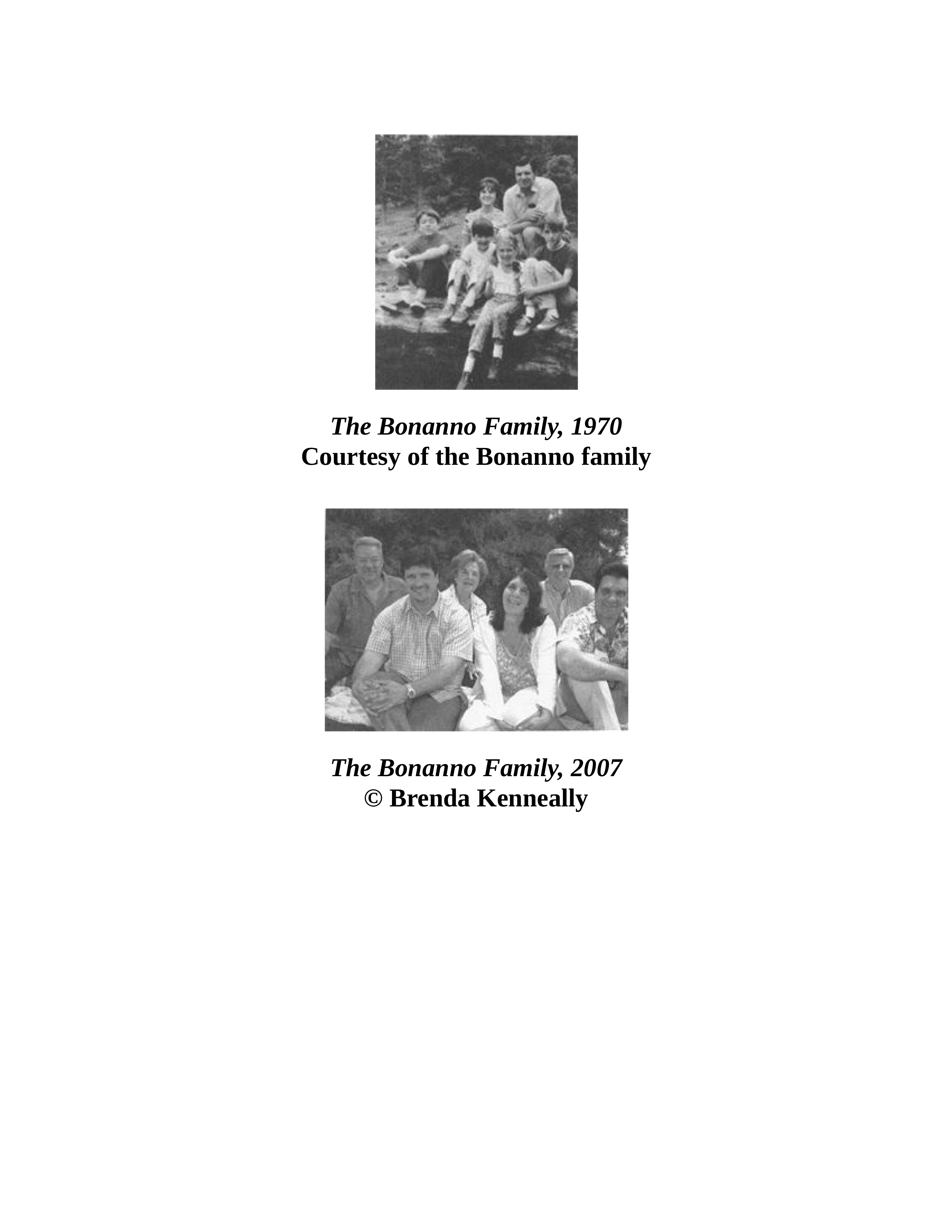 The Bonanno Family, 1970
Courtesy of the Bonanno family

The Bonanno Family, 2007
© Brenda Kenneally